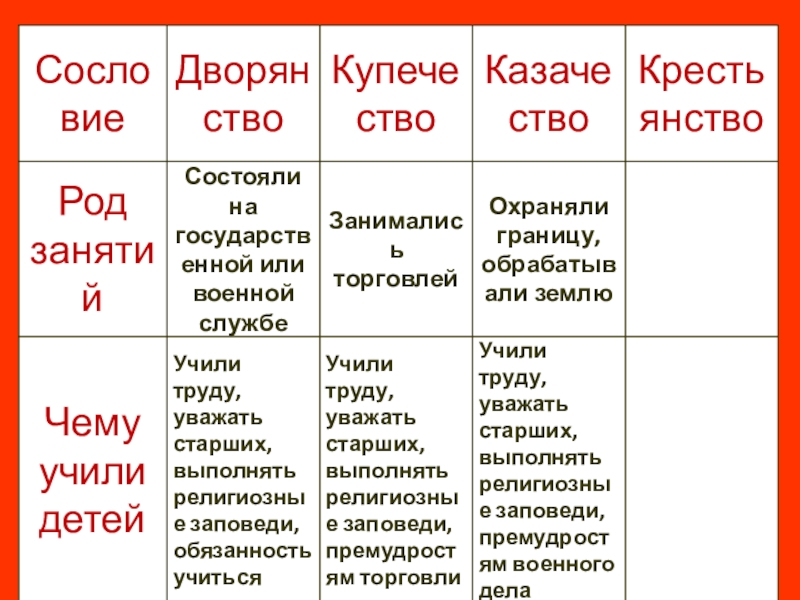 | Сословие | Дворянство | Купечество | Казачество | Крестьянство |
|---|---|---|---|---|
| Род занятий | Состояли на государственной или военной службе | Занимались торговлей | Охраняли границу, обрабатывали землю | |
| Чему учили детей | Учили труду, уважать старших, выполнять религиозные заповеди, обязанность учиться | Учили труду, уважать старших, выполнять религиозные заповеди, премудростям торговли | Учили труду, уважать старших, выполнять религиозные заповеди, премудростям военного дела | |